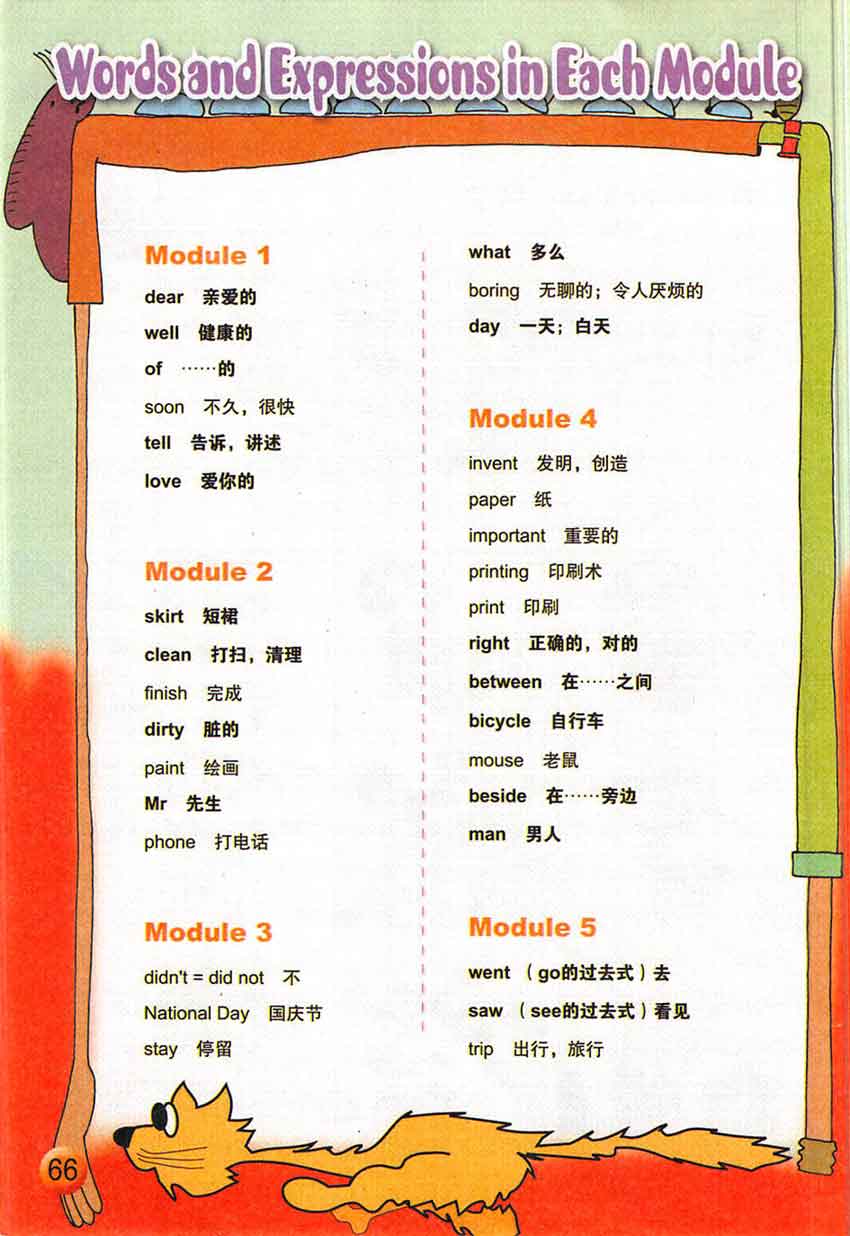 Words and Expressions in Each Module

Module 1
dear 亲爱的
well 健康的
of ……的
soon 不久，很快
tell 告诉，讲述
love 爱你的

Module 2
skirt 短裙
clean 打扫，清理
finish 完成
dirty 脏的
paint 绘画
Mr 先生
phone 打电话

Module 3
didn't = did not 不
National Day 国庆节
stay 停留

what 多么
boring 无聊的；令人厌烦的
day 一天；白天

Module 4
invent 发明，创造
paper 纸
important 重要的
printing 印刷术
print 印刷
right 正确的，对的
between 在……之间
bicycle 自行车
mouse 老鼠
beside 在……旁边
man 男人

Module 5
went （go的过去式）去
saw （see的过去式）看见
trip 出行，旅行

66